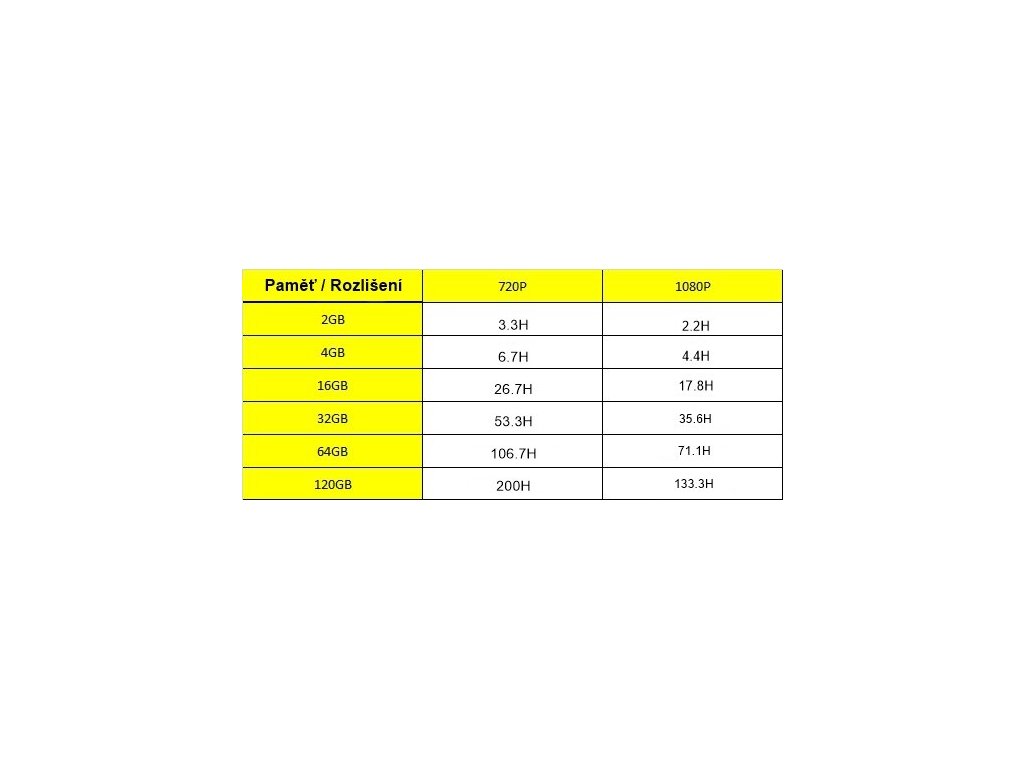 | Paměť / Rozlišení | 720P | 1080P |
|---|---|---|
| 2GB | 3.3H | 2.2H |
| 4GB | 6.7H | 4.4H |
| 16GB | 26.7H | 17.8H |
| 32GB | 53.3H | 35.6H |
| 64GB | 106.7H | 71.1H |
| 120GB | 200H | 133.3H |